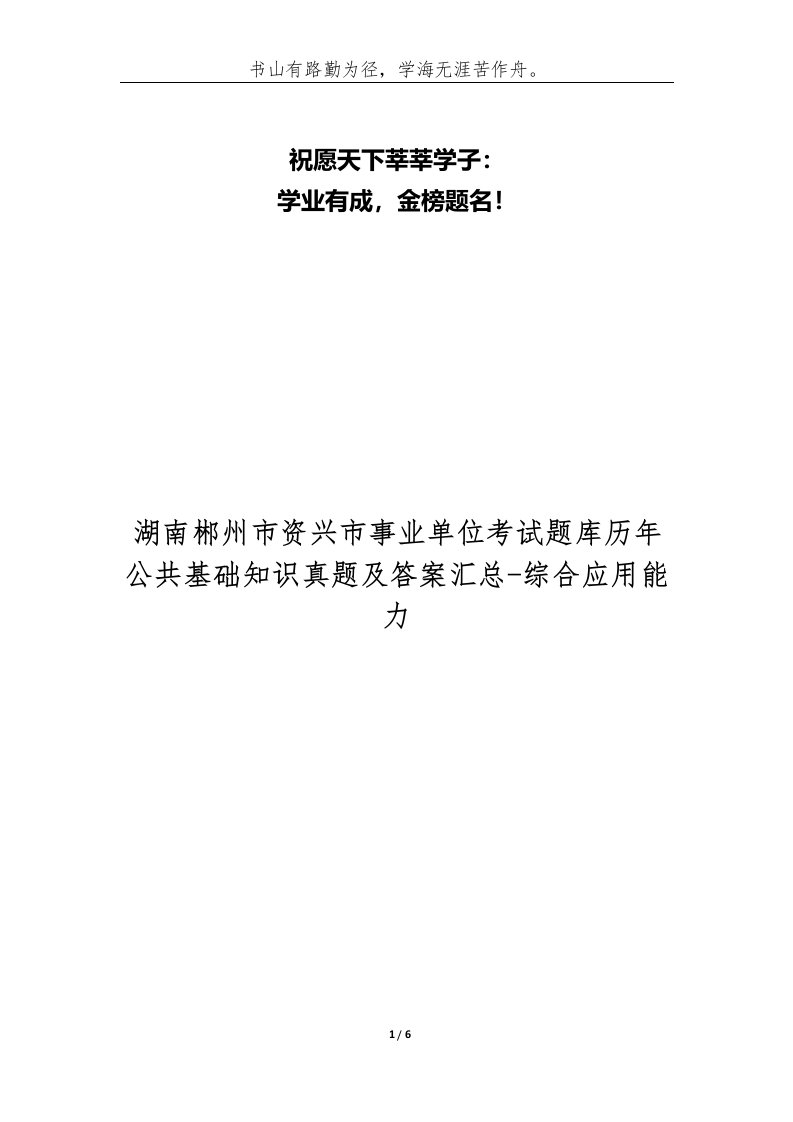 书山有路勤为径，学海无涯苦作舟。

祝愿天下莘莘学子：
学业有成，金榜题名！

湖南郴州市资兴市事业单位考试题库历年公共基础知识真题及答案汇总-综合应用能力

1 / 6